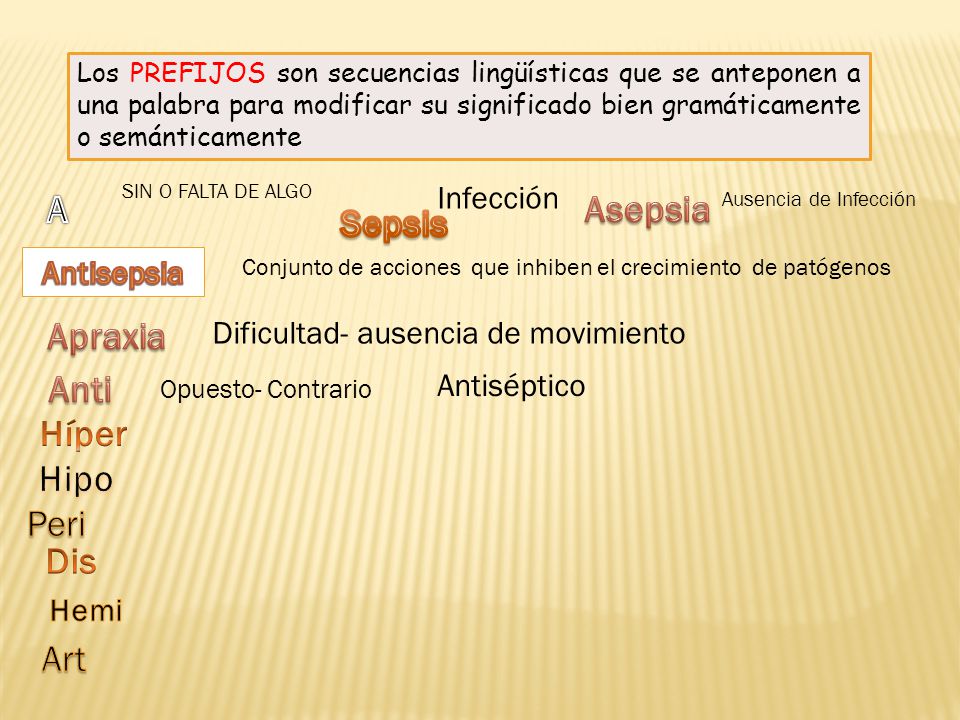 Los PREFIJOS son secuencias lingüísticas que se anteponen a una palabra para modificar su significado bien gramáticamente o semánticamente

A

SIN O FALTA DE ALGO

Sepsis

Infección

Asepsia

Ausencia de Infección

Antisepsia

Conjunto de acciones que inhiben el crecimiento de patógenos

Apraxia

Dificultad- ausencia de movimiento

Anti

Opuesto- Contrario

Antiséptico

Híper

Hipo

Peri

Dis

Hemi

Art